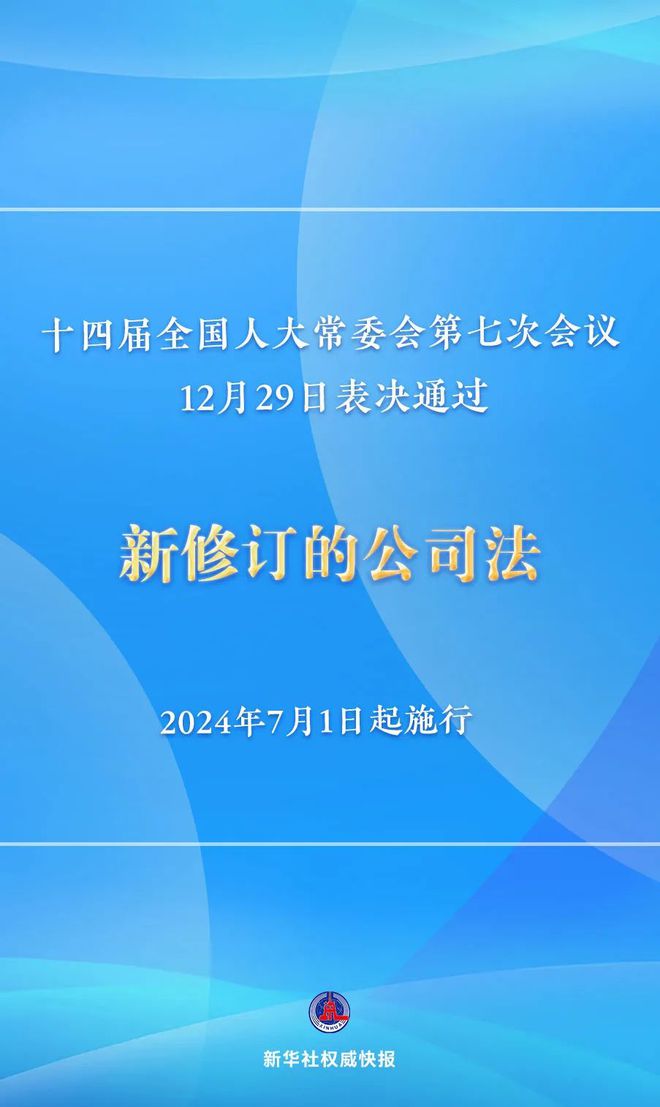 十四届全国人大常委会第七次会议
12月29日表决通过

新修订的公司法

2024年7月1日起施行

XINHUA

新华社权威快报